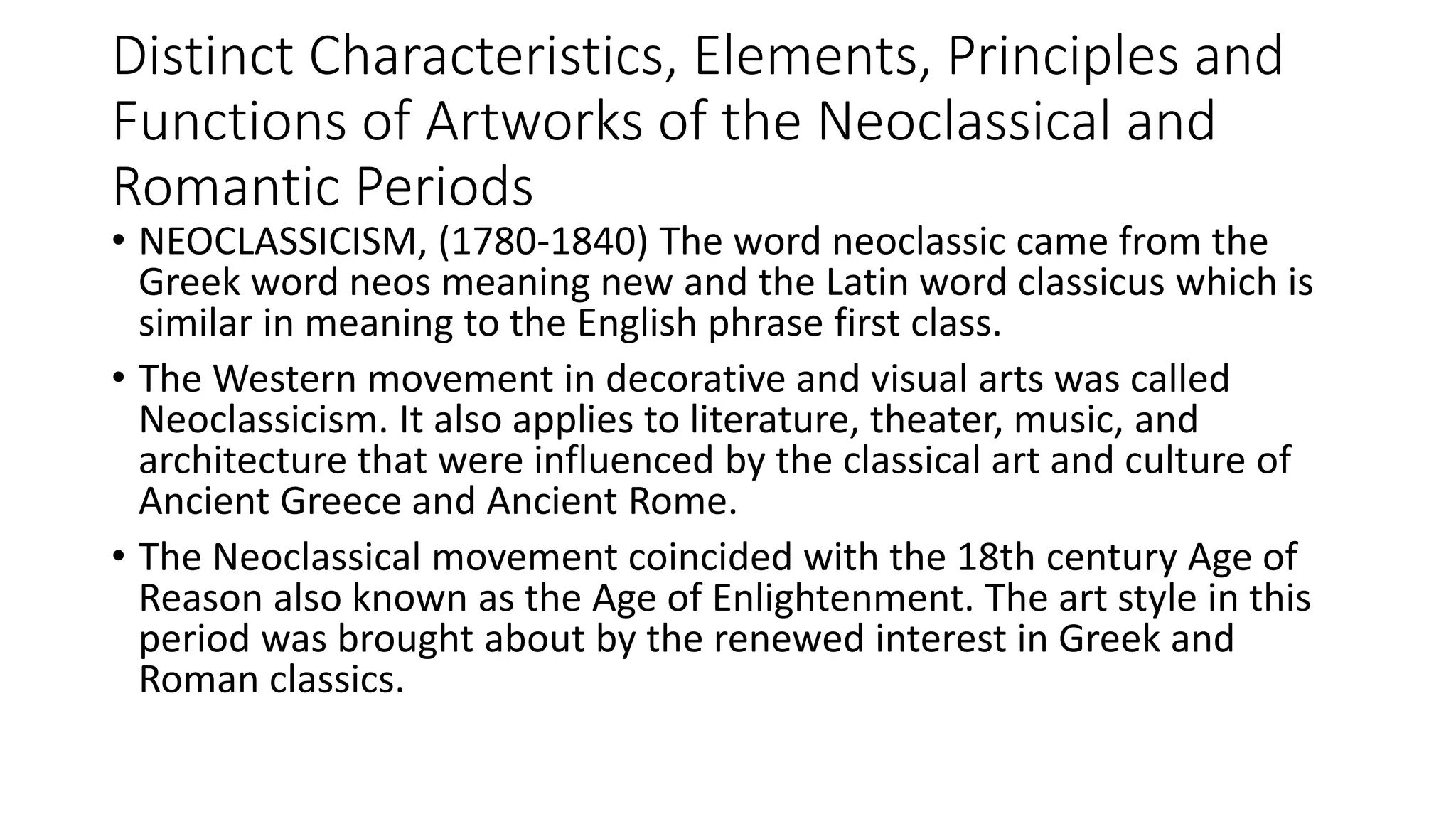 Distinct Characteristics, Elements, Principles and Functions of Artworks of the Neoclassical and Romantic Periods

• NEOCLASSICISM, (1780-1840) The word neoclassic came from the Greek word neos meaning new and the Latin word classicus which is similar in meaning to the English phrase first class.

• The Western movement in decorative and visual arts was called Neoclassicism. It also applies to literature, theater, music, and architecture that were influenced by the classical art and culture of Ancient Greece and Ancient Rome.

• The Neoclassical movement coincided with the 18th century Age of Reason also known as the Age of Enlightenment. The art style in this period was brought about by the renewed interest in Greek and Roman classics.